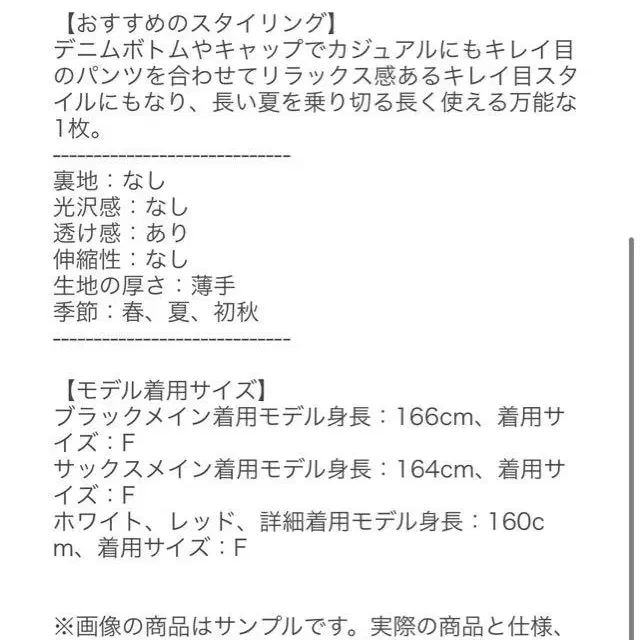 【おすすめのスタイリング】
デニムボトムやキャップでカジュアルにもキレイ目のパンツを合わせてリラックス感あるキレイ目スタイルにもなり、長い夏を乗り切る長く使える万能な1枚。
------------------------------
裏地：なし
光沢感：なし
透け感：あり
伸縮性：なし
生地の厚さ：薄手
季節：春、夏、初秋
------------------------------

【モデル着用サイズ】
ブラックメイン着用モデル身長：166cm、着用サイズ：F
サックスメイン着用モデル身長：164cm、着用サイズ：F
ホワイト、レッド、詳細着用モデル身長：160cm、着用サイズ：F

※画像の商品はサンプルです。実際の商品と仕様、